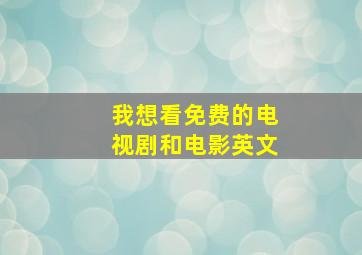 我想看免费的电视剧和电影英文